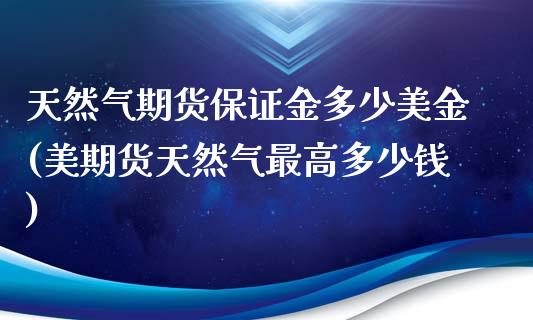 天然气期货保证金多少美金(美期货天然气最高多少钱)